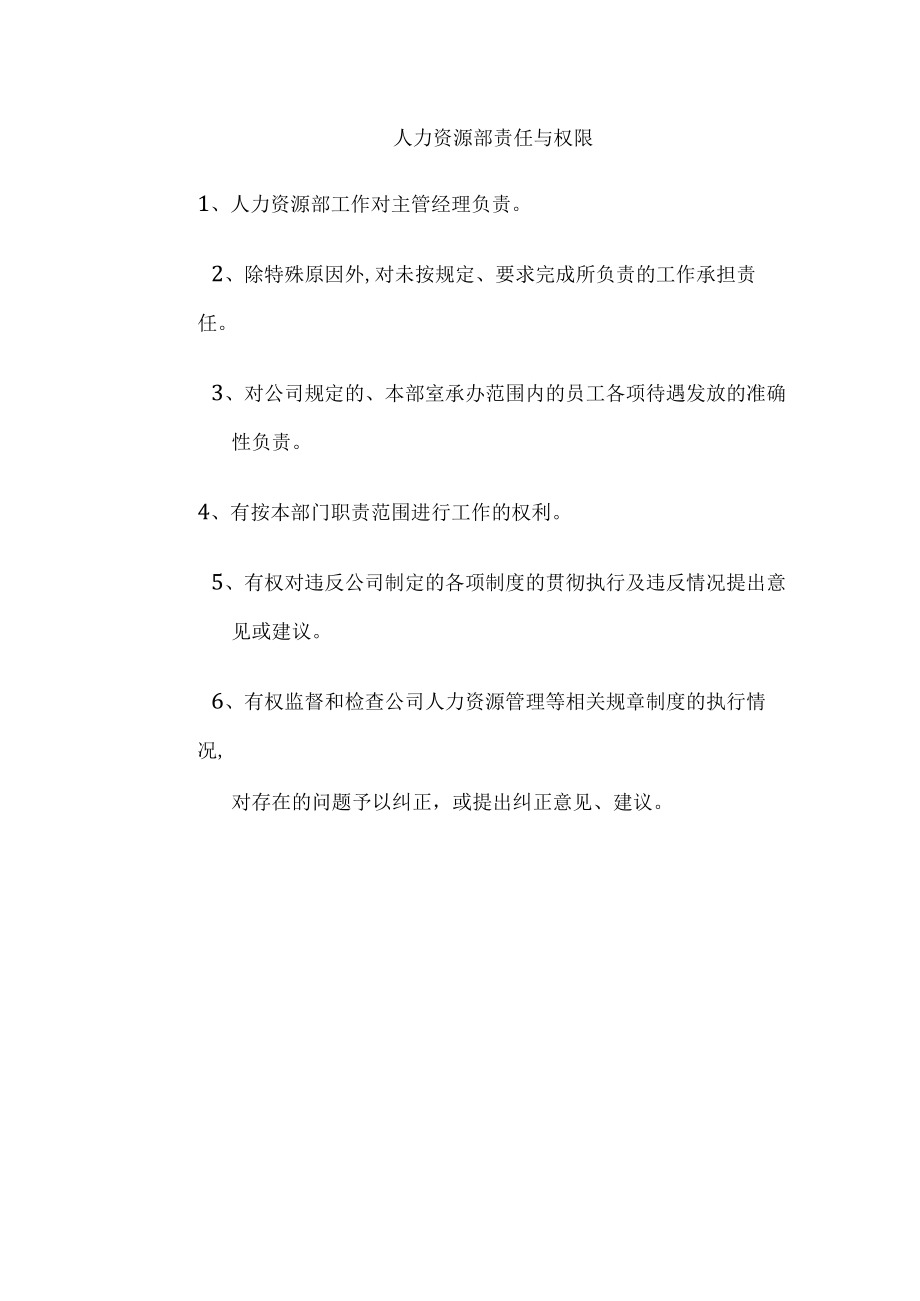 人力资源部责任与权限

1、人力资源部工作对主管经理负责。

2、除特殊原因外,对未按规定、要求完成所负责的工作承担责任。

3、对公司规定的、本部室承办范围内的员工各项待遇发放的准确性负责。

4、有按本部门职责范围进行工作的权利。

5、有权对违反公司制定的各项制度的贯彻执行及违反情况提出意见或建议。

6、有权监督和检查公司人力资源管理等相关规章制度的执行情况,

对存在的问题予以纠正，或提出纠正意见、建议。